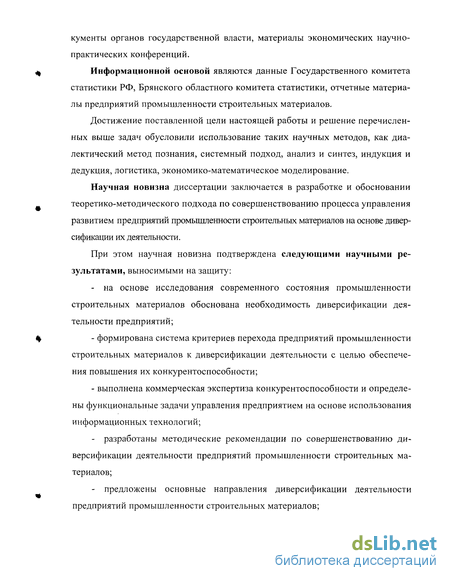 кументы органов государственной власти, материалы экономических научно-практических конференций.

Информационной основой являются данные Государственного комитета статистики РФ, Брянского областного комитета статистики, отчетные материалы предприятий промышленности строительных материалов.

Достижение поставленной цели настоящей работы и решение перечисленных выше задач обусловили использование таких научных методов, как диалектический метод познания, системный подход, анализ и синтез, индукция и дедукция, логистика, экономико-математическое моделирование.

Научная новизна диссертации заключается в разработке и обосновании теоретико-методического подхода по совершенствованию процесса управления развитием предприятий промышленности строительных материалов на основе диверсификации их деятельности.

При этом научная новизна подтверждена следующими научными результатами, выносимыми на защиту:

- на основе исследования современного состояния промышленности строительных материалов обоснована необходимость диверсификации деятельности предприятий;

- формирована система критериев перехода предприятий промышленности строительных материалов к диверсификации деятельности с целью обеспечения повышения их конкурентоспособности;

- выполнена коммерческая экспертиза конкурентоспособности и определены функциональные задачи управления предприятием на основе использования информационных технологий;

- разработаны методические рекомендации по совершенствованию диверсификации деятельности предприятий промышленности строительных материалов;

- предложены основные направления диверсификации деятельности предприятий промышленности строительных материалов;

dsLib.net
библиотека диссертаций